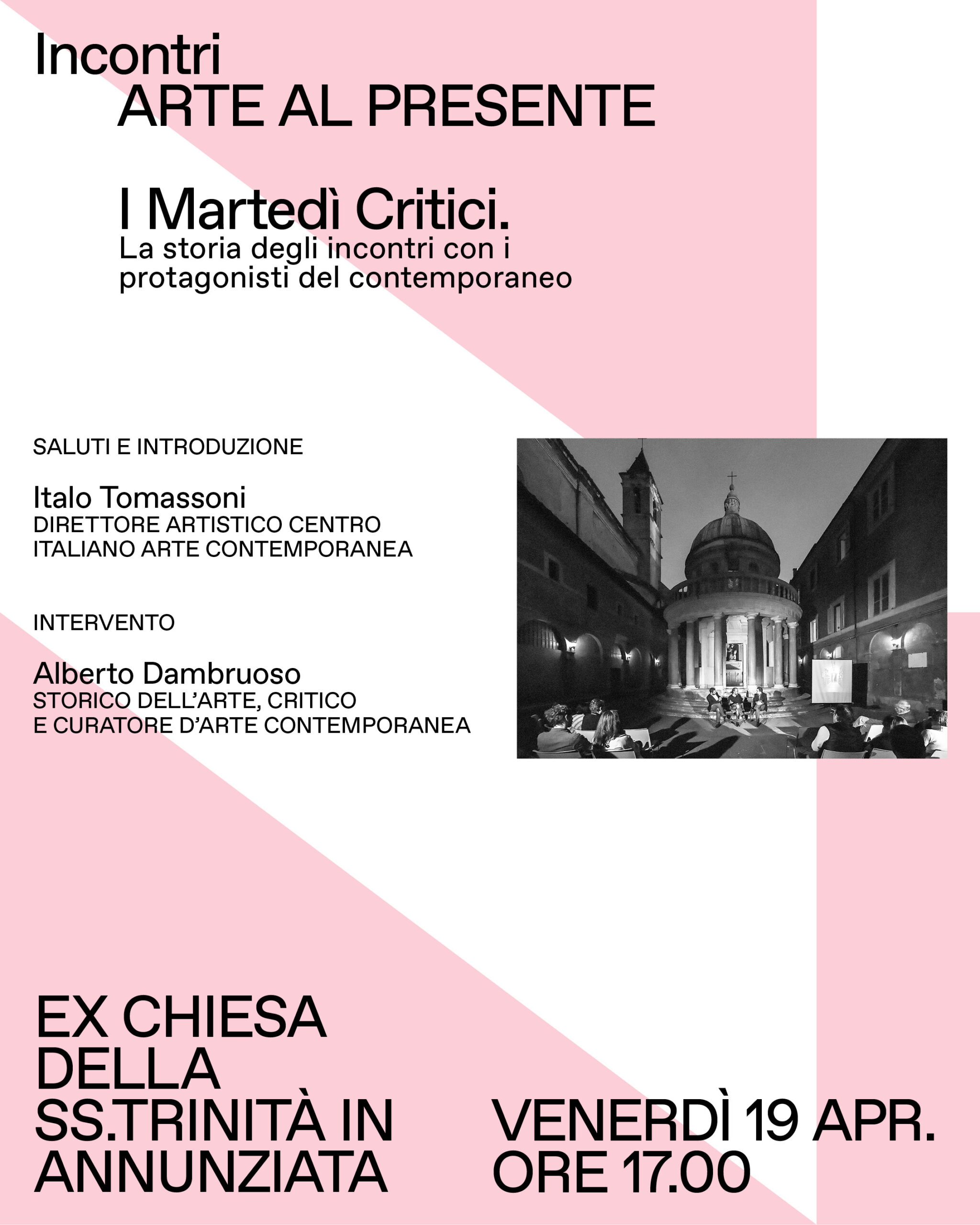 Incontri
ARTE AL PRESENTE

I Martedì Critici.
La storia degli incontri con i protagonisti del contemporaneo

SALUTI E INTRODUZIONE

Italo Tomassoni
DIRETTORE ARTISTICO CENTRO ITALIANO ARTE CONTEMPORANEA

INTERVENTO

Alberto Dambruoso
STORICO DELL'ARTE, CRITICO E CURATORE D'ARTE CONTEMPORANEA

EX CHIESA DELLA SS.TRINITÀ IN ANNUNZIATA

VENERDÌ 19 APR.
ORE 17.00